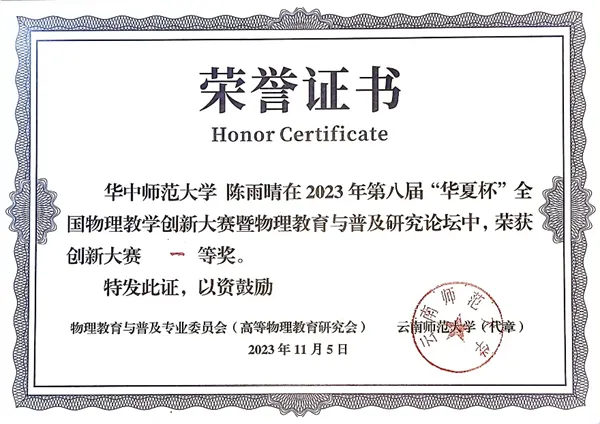 荣誉证书

Honor Certificate

华中师范大学 陈雨晴在2023年第八届“华夏杯”全国物理教学创新大赛暨物理教育与普及研究论坛中，荣获创新大赛 一 等奖。

特发此证，以资鼓励

物理教育与普及专业委员会（高等物理教育研究会） 云南师范大学（代章）

2023年11月5日

云南师范大学